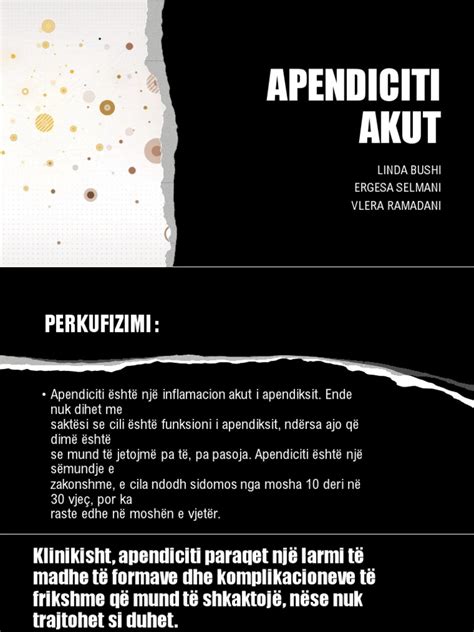 APENDICITI AKUT

LINDA BUSHI
ERGESA SELMANI
VLERA RAMADANI

PERKUFIZIMI :

• Apendiciti është një inflamacion akut i apendiksit. Ende nuk dihet me saktësi se cili është funksioni i apendiksit, ndërsa ajo që dimë është se mund të jetojmë pa të, pa pasoja. Apendiciti është një sëmundje e zakonshme, e cila ndodh sidomos nga mosha 10 deri në 30 vjeç, por ka raste edhe në moshën e vjetër.

Klinikisht, apendiciti paraqet një larmi të madhe të formave dhe komplikacioneve të frikshme që mund të shkaktojë, nëse nuk trajtohet si duhet.